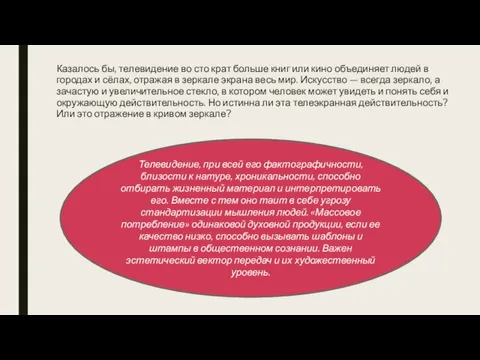 Казалось бы, телевидение во сто крат больше книг или кино объединяет людей в городах и сёлах, отражая в зеркале экрана весь мир. Искусство — всегда зеркало, а зачастую и увеличительное стекло, в котором человек может увидеть и понять себя и окружающую действительность. Но истинна ли эта телеэкранная действительность? Или это отражение в кривом зеркале?

Телевидение, при всей его фактографичности, близости к натуре, хроникальности, способно отбирать жизненный материал и интерпретировать его. Вместе с тем оно таит в себе угрозу стандартизации мышления людей. «Массовое потребление» одинаковой духовной продукции, если ее качество низко, способно вызывать шаблоны и штампы в общественном сознании. Важен эстетический вектор передач и их художественный уровень.